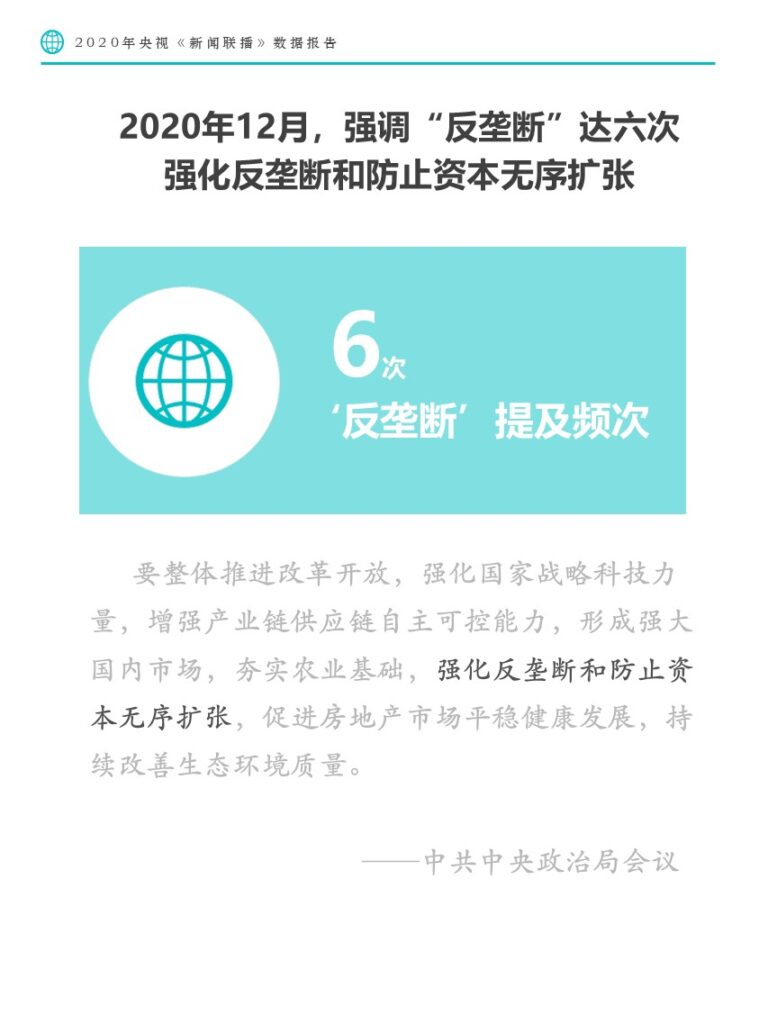 2020年央视《新闻联播》数据报告

2020年12月，强调“反垄断”达六次
强化反垄断和防止资本无序扩张

6次
‘反垄断’提及频次

要整体推进改革开放，强化国家战略科技力量，增强产业链供应链自主可控能力，形成强大国内市场，夯实农业基础，强化反垄断和防止资本无序扩张，促进房地产市场平稳健康发展，持续改善生态环境质量。

——中共中央政治局会议